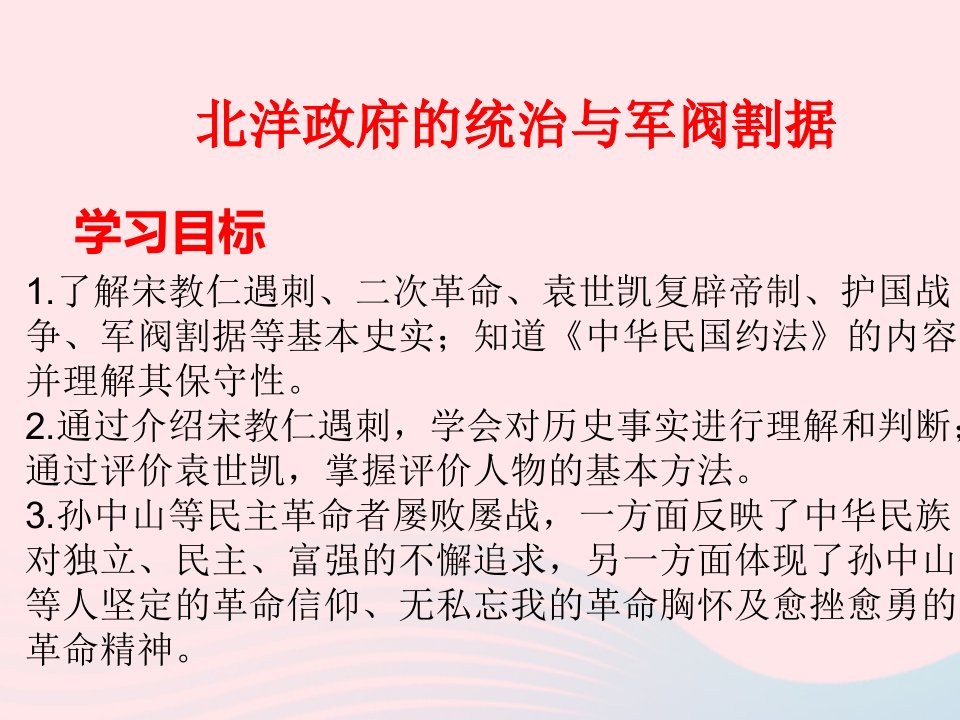 北洋政府的统治与军阀割据

学习目标

1.了解宋教仁遇刺、二次革命、袁世凯复辟帝制、护国战争、军阀割据等基本史实；知道《中华民国约法》的内容并理解其保守性。
2.通过介绍宋教仁遇刺，学会对历史事实进行理解和判断；通过评价袁世凯，掌握评价人物的基本方法。
3.孙中山等民主革命者屡败屡战，一方面反映了中华民族对独立、民主、富强的不懈追求，另一方面体现了孙中山等人坚定的革命信仰、无私忘我的革命胸怀及愈挫愈勇的革命精神。